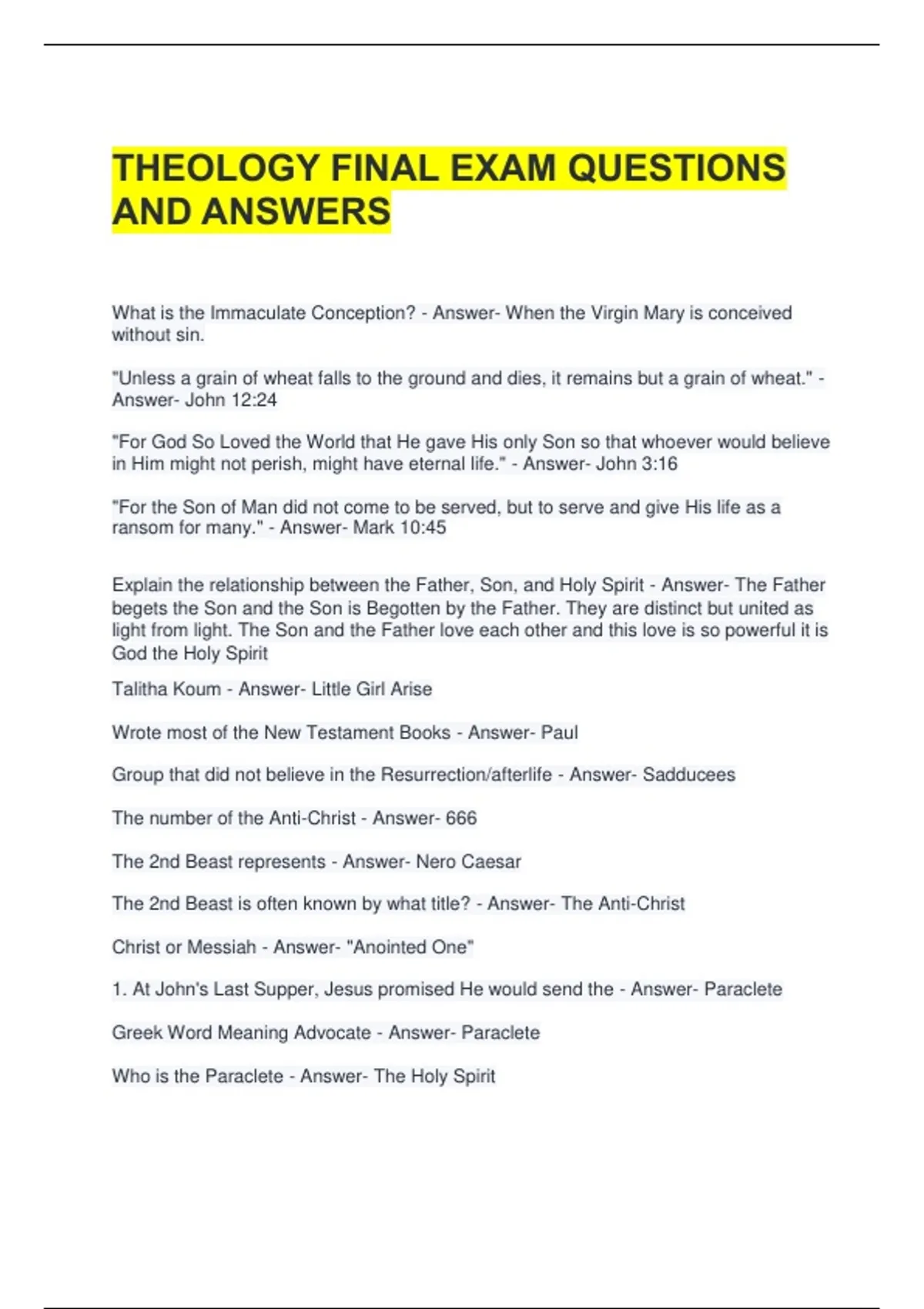 THEOLOGY FINAL EXAM QUESTIONS AND ANSWERS

What is the Immaculate Conception? - Answer- When the Virgin Mary is conceived without sin.

"Unless a grain of wheat falls to the ground and dies, it remains but a grain of wheat." - Answer- John 12:24

"For God So Loved the World that He gave His only Son so that whoever would believe in Him might not perish, might have eternal life." - Answer- John 3:16

"For the Son of Man did not come to be served, but to serve and give His life as a ransom for many." - Answer- Mark 10:45

Explain the relationship between the Father, Son, and Holy Spirit - Answer- The Father begets the Son and the Son is Begotten by the Father. They are distinct but united as light from light. The Son and the Father love each other and this love is so powerful it is God the Holy Spirit

Talitha Koum - Answer- Little Girl Arise

Wrote most of the New Testament Books - Answer- Paul

Group that did not believe in the Resurrection/afterlife - Answer- Sadducees

The number of the Anti-Christ - Answer- 666

The 2nd Beast represents - Answer- Nero Caesar

The 2nd Beast is often known by what title? - Answer- The Anti-Christ

Christ or Messiah - Answer- "Anointed One"

1. At John's Last Supper, Jesus promised He would send the - Answer- Paraclete

Greek Word Meaning Advocate - Answer- Paraclete

Who is the Paraclete - Answer- The Holy Spirit